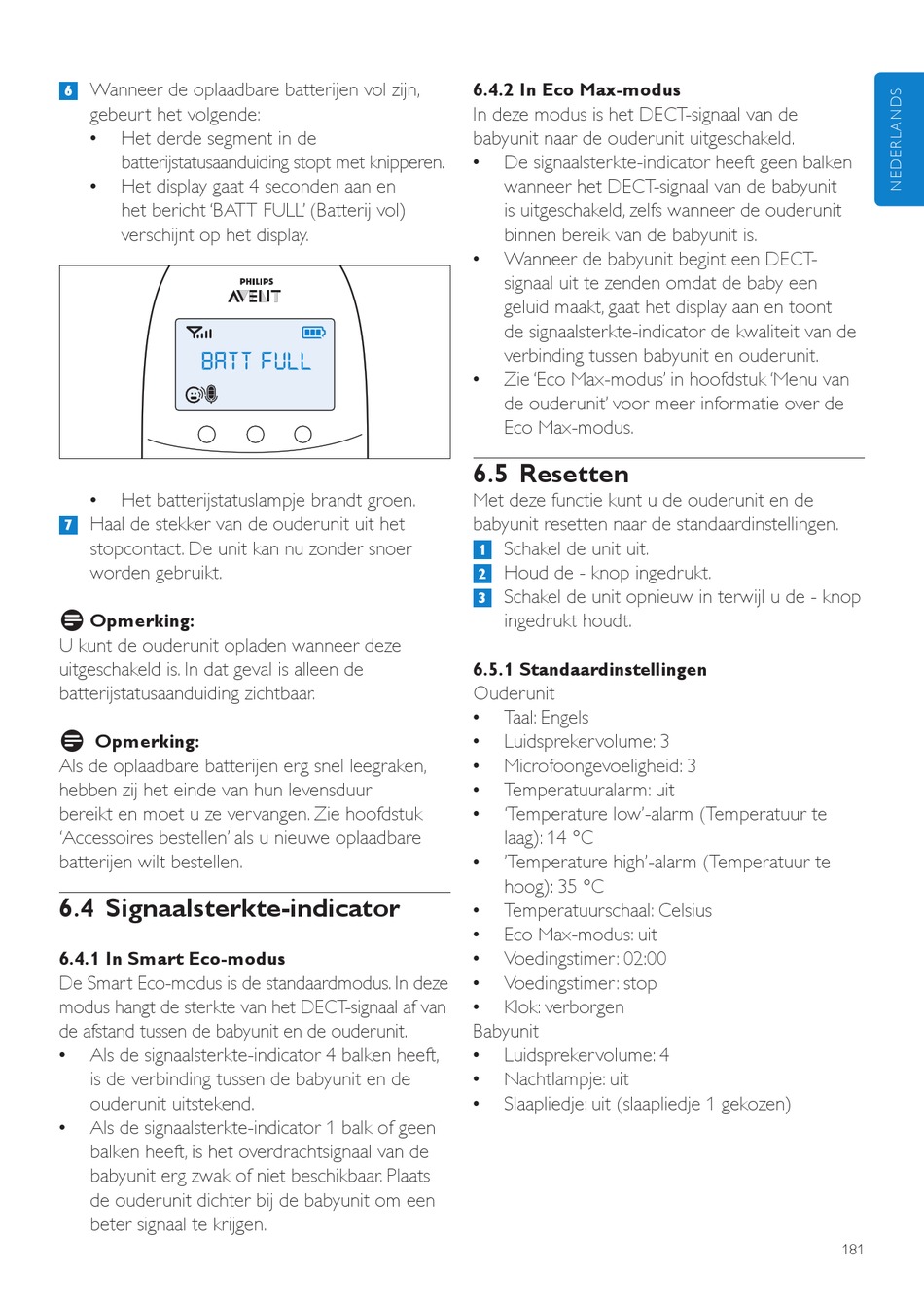 6 Wanneer de oplaadbare batterijen vol zijn, gebeurt het volgende:
• Het derde segment in de batterijstatusaanduiding stopt met knipperen.
• Het display gaat 4 seconden aan en het bericht 'BATT FULL' (Batterij vol) verschijnt op het display.

PHILIPS
AVENT
BATT FULL

• Het batterijstatuslampje brandt groen.
7 Haal de stekker van de ouderunit uit het stopcontact. De unit kan nu zonder snoer worden gebruikt.

Opmerking:
U kunt de ouderunit opladen wanneer deze uitgeschakeld is. In dat geval is alleen de batterijstatusaanduiding zichtbaar.

Opmerking:
Als de oplaadbare batterijen erg snel leegraken, hebben zij het einde van hun levensduur bereikt en moet u ze vervangen. Zie hoofdstuk 'Accessoires bestellen' als u nieuwe oplaadbare batterijen wilt bestellen.

6.4 Signaalsterkte-indicator

6.4.1 In Smart Eco-modus
De Smart Eco-modus is de standaardmodus. In deze modus hangt de sterkte van het DECT-signaal af van de afstand tussen de babyunit en de ouderunit.
• Als de signaalsterkte-indicator 4 balken heeft, is de verbinding tussen de babyunit en de ouderunit uitstekend.
• Als de signaalsterkte-indicator 1 balk of geen balken heeft, is het overdrachtsignaal van de babyunit erg zwak of niet beschikbaar. Plaats de ouderunit dichter bij de babyunit om een beter signaal te krijgen.

6.4.2 In Eco Max-modus
In deze modus is het DECT-signaal van de babyunit naar de ouderunit uitgeschakeld.
• De signaalsterkte-indicator heeft geen balken wanneer het DECT-signaal van de babyunit is uitgeschakeld, zelfs wanneer de ouderunit binnen bereik van de babyunit is.
• Wanneer de babyunit begint een DECT-signaal uit te zenden omdat de baby een geluid maakt, gaat het display aan en toont de signaalsterkte-indicator de kwaliteit van de verbinding tussen babyunit en ouderunit.
• Zie 'Eco Max-modus' in hoofdstuk 'Menu van de ouderunit' voor meer informatie over de Eco Max-modus.

6.5 Resetten
Met deze functie kunt u de ouderunit en de babyunit resetten naar de standaardinstellingen.
1 Schakel de unit uit.
2 Houd de - knop ingedrukt.
3 Schakel de unit opnieuw in terwijl u de - knop ingedrukt houdt.

6.5.1 Standaardinstellingen
Ouderunit
• Taal: Engels
• Luidsprekervolume: 3
• Microfoongevoeligheid: 3
• Temperatuuralarm: uit
• 'Temperature low'-alarm (Temperatuur te laag): 14 °C
• 'Temperature high'-alarm (Temperatuur te hoog): 35 °C
• Temperatuurschaal: Celsius
• Eco Max-modus: uit
• Voedingstimer: 02:00
• Voedingstimer: stop
• Klok: verborgen
Babyunit
• Luidsprekervolume: 4
• Nachtlampje: uit
• Slaapliedje: uit (slaapliedje 1 gekozen)

NEDERLANDS

181